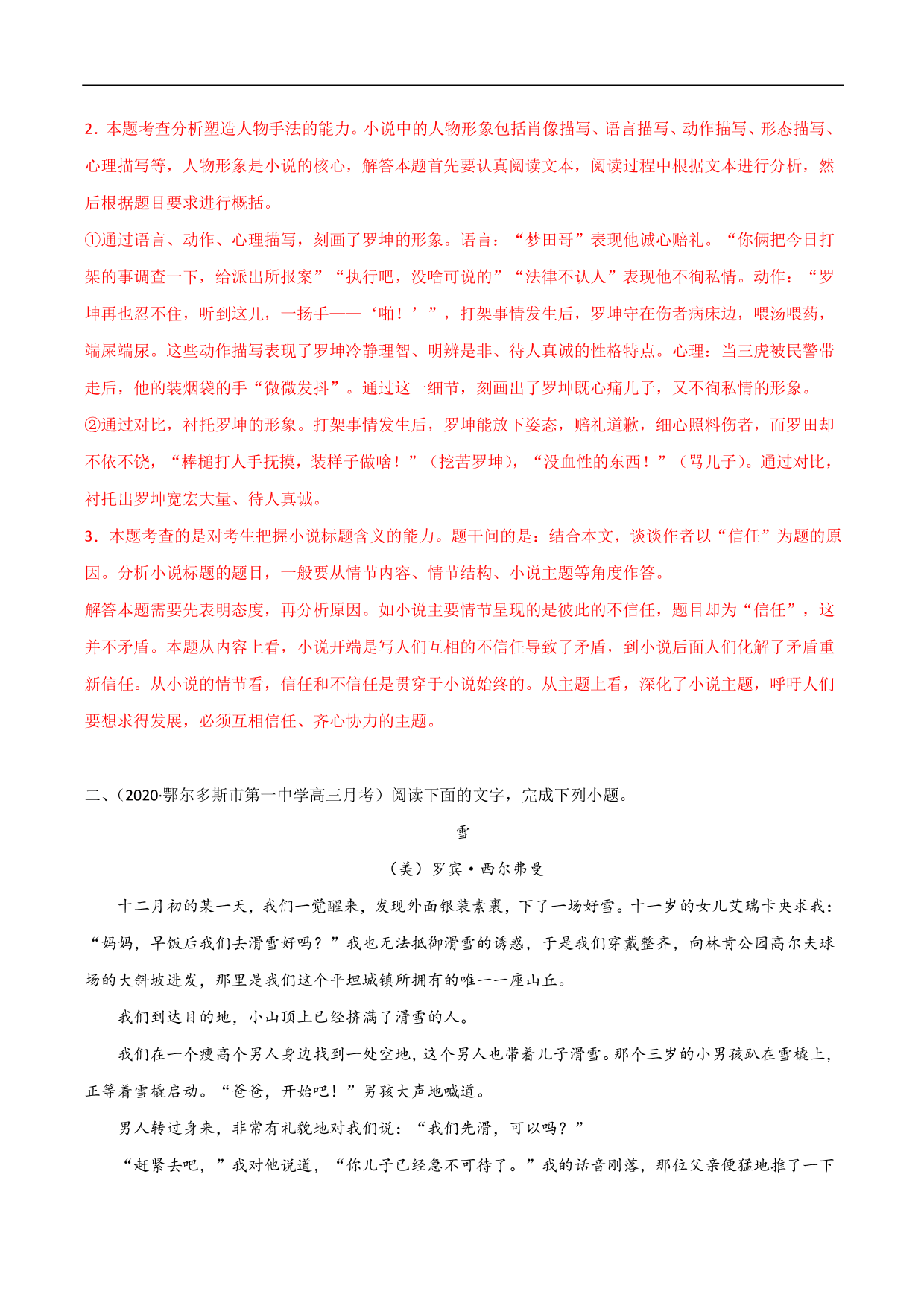 2．本题考查分析塑造人物手法的能力。小说中的人物形象包括肖像描写、语言描写、动作描写、形态描写、心理描写等，人物形象是小说的核心，解答本题首先要认真阅读文本，阅读过程中根据文本进行分析，然后根据题目要求进行概括。

①通过语言、动作、心理描写，刻画了罗坤的形象。语言：“梦田哥”表现他诚心赔礼。“你俩把今日打架的事调查一下，给派出所报案”“执行吧，没啥可说的”“法律不认人”表现他不徇私情。动作：“罗坤再也忍不住，听到这儿，一扬手——‘啪！’”，打架事情发生后，罗坤守在伤者病床边，喂汤喂药，端屎端尿。这些动作描写表现了罗坤冷静理智、明辨是非、待人真诚的性格特点。心理：当三虎被民警带走后，他的装烟袋的手“微微发抖”。通过这一细节，刻画出了罗坤既心痛儿子，又不徇私情的形象。

②通过对比，衬托罗坤的形象。打架事情发生后，罗坤能放下姿态，赔礼道歉，细心照料伤者，而罗田却不依不饶，“棒槌打人手抚摸，装样子做啥！”（挖苦罗坤），“没血性的东西！”（骂儿子）。通过对比，衬托出罗坤宽宏大量、待人真诚。

3．本题考查的是对考生把握小说标题含义的能力。题干问的是：结合本文，谈谈作者以“信任”为题的原因。分析小说标题的题目，一般要从情节内容、情节结构、小说主题等角度作答。

解答本题需要先表明态度，再分析原因。如小说主要情节呈现的是彼此的不信任，题目却为“信任”，这并不矛盾。本题从内容上看，小说开端是写人们互相的不信任导致了矛盾，到小说后面人们化解了矛盾重新信任。从小说的情节看，信任和不信任是贯穿于小说始终的。从主题上看，深化了小说主题，呼吁人们要想求得发展，必须互相信任、齐心协力的主题。

二、（2020·鄂尔多斯市第一中学高三月考）阅读下面的文字，完成下列小题。

雪

（美）罗宾·西尔弗曼

十二月初的某一天，我们一觉醒来，发现外面银装素裹，下了一场好雪。十一岁的女儿艾瑞卡央求我：“妈妈，早饭后我们去滑雪好吗？”我也无法抵御滑雪的诱惑，于是我们穿戴整齐，向林肯公园高尔夫球场的大斜坡进发，那里是我们这个平坦城镇所拥有的唯一一座山丘。

我们到达目的地，小山顶上已经挤满了滑雪的人。

我们在一个瘦高个男人身边找到一处空地，这个男人也带着儿子滑雪。那个三岁的小男孩趴在雪橇上，正等着雪橇启动。“爸爸，开始吧！”男孩大声地喊道。

男人转过身来，非常有礼貌地对我们说：“我们先滑，可以吗？”

“赶紧去吧，”我对他说道，“你儿子已经急不可待了。”我的话音刚落，那位父亲便猛地推了一下